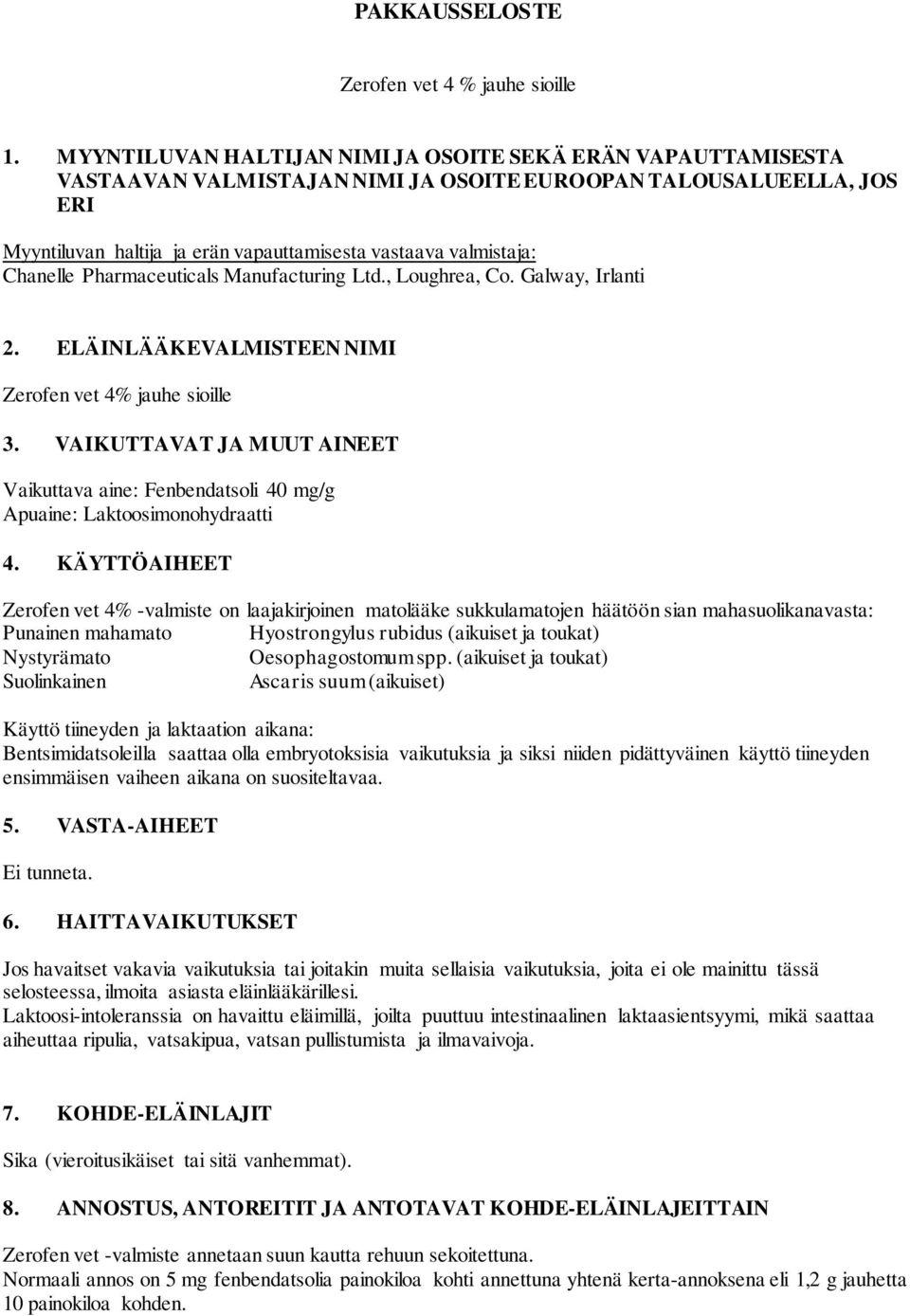 PAKKAUSSELOSTE

Zerofen vet 4 % jauhe sioille

1. MYYNTILUVAN HALTIJAN NIMI JA OSOITE SEKÄ ERÄN VAPAUTTAMISESTA VASTAAVAN VALMISTAJAN NIMI JA OSOITE EUROOPAN TALOUSALUEELLA, JOS ERI

Myyntiluvan haltija ja erän vapauttamisesta vastaava valmistaja:
Chanelle Pharmaceuticals Manufacturing Ltd., Loughrea, Co. Galway, Irlanti

2. ELÄINLÄÄKEVALMISTEEN NIMI

Zerofen vet 4% jauhe sioille

3. VAIKUTTAVAT JA MUUT AINEET

Vaikuttava aine: Fenbendatsoli 40 mg/g
Apuaine: Laktoosimonohydraatti

4. KÄYTTÖAIHEET

Zerofen vet 4% -valmiste on laajakirjoinen matolääke sukkulamatojen häätöön sian mahasuolikanavasta:
Punainen mahamato Hyostrongylus rubidus (aikuiset ja toukat)
Nystyrämato Oesophagostomum spp. (aikuiset ja toukat)
Suolinkainen Ascaris suum (aikuiset)

Käyttö tiineyden ja laktaation aikana:
Bentsimidatsoleilla saattaa olla embryotoksisia vaikutuksia ja siksi niiden pidättyväinen käyttö tiineyden ensimmäisen vaiheen aikana on suositeltavaa.

5. VASTA-AIHEET

Ei tunneta.

6. HAITTAVAIKUTUKSET

Jos havaitset vakavia vaikutuksia tai joitakin muita sellaisia vaikutuksia, joita ei ole mainittu tässä selosteessa, ilmoita asiasta eläinlääkärillesi.
Laktoosi-intoleranssia on havaittu eläimillä, joilta puuttuu intestinaalinen laktaasientsyymi, mikä saattaa aiheuttaa ripulia, vatsakipua, vatsan pullistumista ja ilmavaivoja.

7. KOHDE-ELÄINLAJIT

Sika (vieroitusikäiset tai sitä vanhemmat).

8. ANNOSTUS, ANTOREITIT JA ANTOTAVAT KOHDE-ELÄINLAJEITTAIN

Zerofen vet -valmiste annetaan suun kautta rehuun sekoitettuna.
Normaali annos on 5 mg fenbendatsolia painokiloa kohti annettuna yhtenä kerta-annoksena eli 1,2 g jauhetta 10 painokiloa kohden.